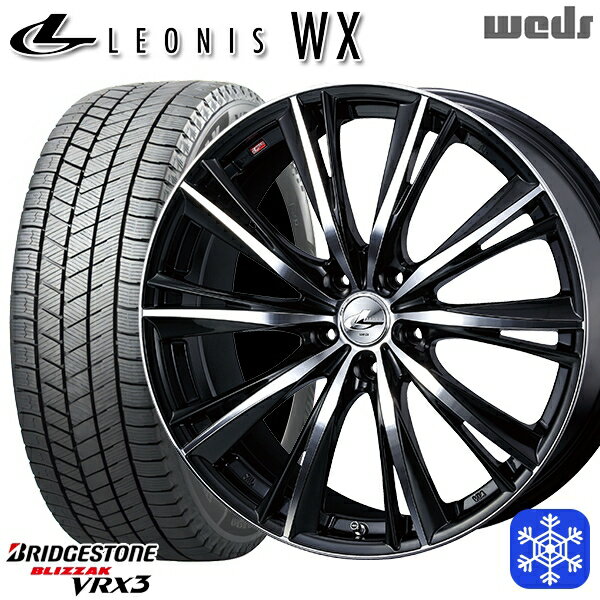 LEONIS WX

weds

BRIDGESTONE
BLIZZAK
VRX3